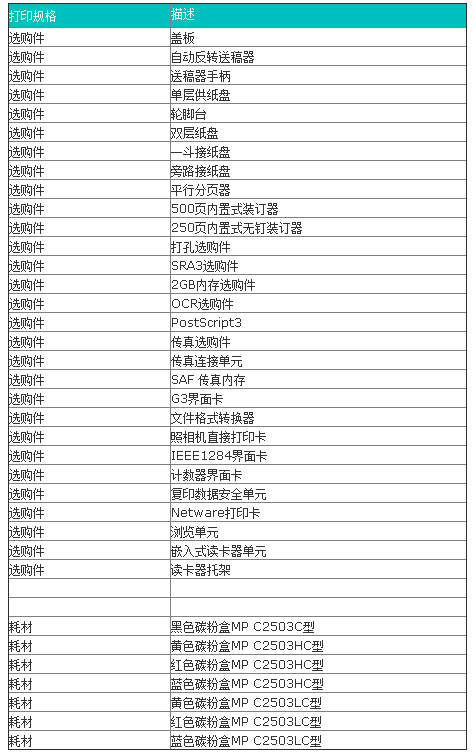 | 打印规格 | 描述 |
|---|---|
| 选购件 | 盖板 |
| 选购件 | 自动反转送稿器 |
| 选购件 | 送稿器手柄 |
| 选购件 | 单层供纸盘 |
| 选购件 | 轮脚台 |
| 选购件 | 双层纸盘 |
| 选购件 | 一斗接纸盘 |
| 选购件 | 旁路接纸盘 |
| 选购件 | 平行分页器 |
| 选购件 | 500页内置式装订器 |
| 选购件 | 250页内置式无钉装订器 |
| 选购件 | 打孔选购件 |
| 选购件 | SRA3选购件 |
| 选购件 | 2GB内存选购件 |
| 选购件 | OCR选购件 |
| 选购件 | PostScript3 |
| 选购件 | 传真选购件 |
| 选购件 | 传真连接单元 |
| 选购件 | SAF 传真内存 |
| 选购件 | G3界面卡 |
| 选购件 | 文件格式转换器 |
| 选购件 | 照相机直接打印卡 |
| 选购件 | IEEE1284界面卡 |
| 选购件 | 计数器界面卡 |
| 选购件 | 复印数据安全单元 |
| 选购件 | Netware打印卡 |
| 选购件 | 浏览单元 |
| 选购件 | 嵌入式读卡器单元 |
| 选购件 | 读卡器托架 |
| | |
| | |
| 耗材 | 黑色碳粉盒MP C2503C型 |
| 耗材 | 黄色碳粉盒MP C2503HC型 |
| 耗材 | 红色碳粉盒MP C2503HC型 |
| 耗材 | 蓝色碳粉盒MP C2503HC型 |
| 耗材 | 黄色碳粉盒MP C2503LC型 |
| 耗材 | 红色碳粉盒MP C2503LC型 |
| 耗材 | 蓝色碳粉盒MP C2503LC型 |